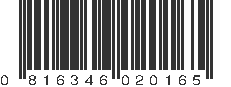 0 816346 020165